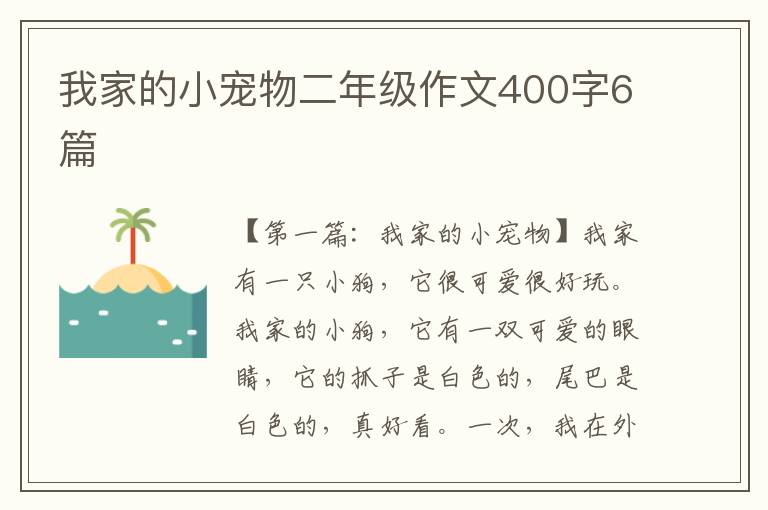 我家的小宠物二年级作文400字6篇

【第一篇：我家的小宠物】我家有一只小狗，它很可爱很好玩。我家的小狗，它有一双可爱的眼睛，它的抓子是白色的，尾巴是白色的，真好看。一次，我在外